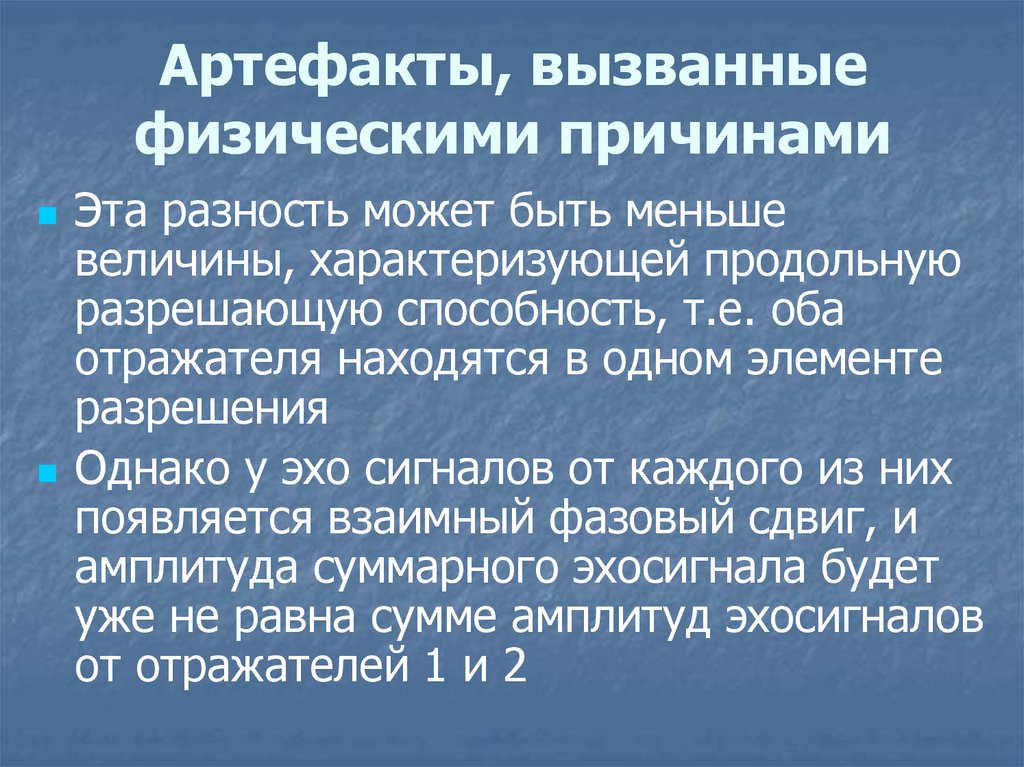 Артефакты, вызванные физическими причинами

Эта разность может быть меньше величины, характеризующей продольную разрешающую способность, т.е. оба отражателя находятся в одном элементе разрешения

Однако у эхо сигналов от каждого из них появляется взаимный фазовый сдвиг, и амплитуда суммарного эхосигнала будет уже не равна сумме амплитуд эхосигналов от отражателей 1 и 2